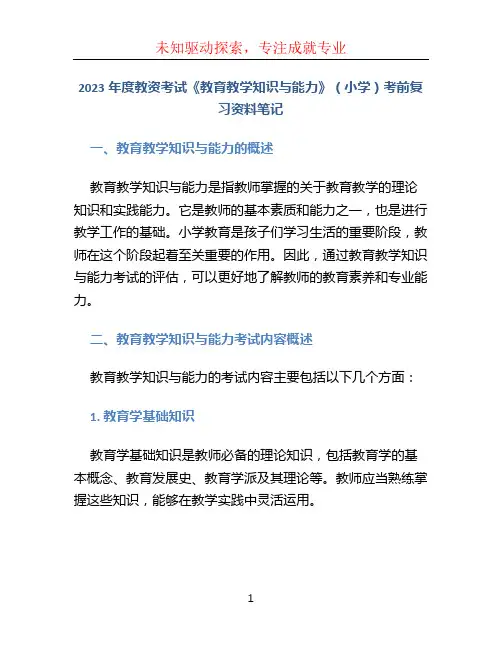 未知驱动探索，专注成就专业

2023 年度教资考试《教育教学知识与能力》（小学）考前复习资料笔记

一、教育教学知识与能力的概述

教育教学知识与能力是指教师掌握的关于教育教学的理论知识和实践能力。它是教师的基本素质和能力之一，也是进行教学工作的基础。小学教育是孩子们学习生活的重要阶段，教师在这个阶段起着至关重要的作用。因此，通过教育教学知识与能力考试的评估，可以更好地了解教师的教育素养和专业能力。

二、教育教学知识与能力考试内容概述

教育教学知识与能力的考试内容主要包括以下几个方面：

1. 教育学基础知识

教育学基础知识是教师必备的理论知识，包括教育学的基本概念、教育发展史、教育学派及其理论等。教师应当熟练掌握这些知识，能够在教学实践中灵活运用。

1